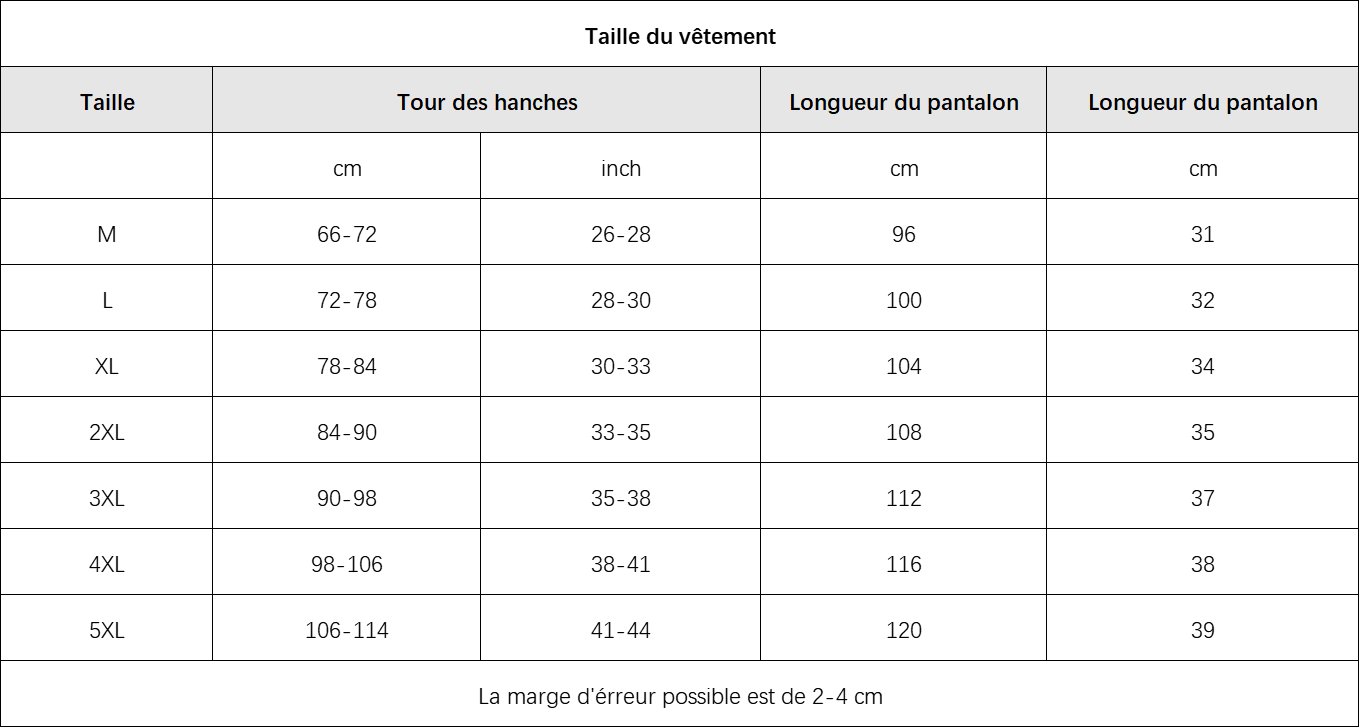 Taille du vêtement

| Taille | Tour des hanches | | Longueur du pantalon | Longueur du pantalon |
|---|---|---|---|---|
| | cm | inch | cm | cm |
| M | 66-72 | 26-28 | 96 | 31 |
| L | 72-78 | 28-30 | 100 | 32 |
| XL | 78-84 | 30-33 | 104 | 34 |
| 2XL | 84-90 | 33-35 | 108 | 35 |
| 3XL | 90-98 | 35-38 | 112 | 37 |
| 4XL | 98-106 | 38-41 | 116 | 38 |
| 5XL | 106-114 | 41-44 | 120 | 39 |

La marge d'érreur possible est de 2-4 cm